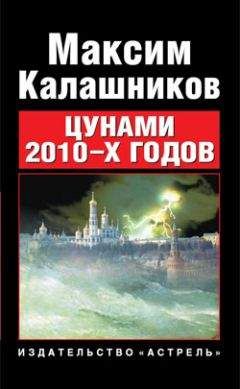 Максим Калашников

ЦУНАМИ 2010-Х ГОДОВ

ИЗДАТЕЛЬСТВО «АСТРЕЛЬ»